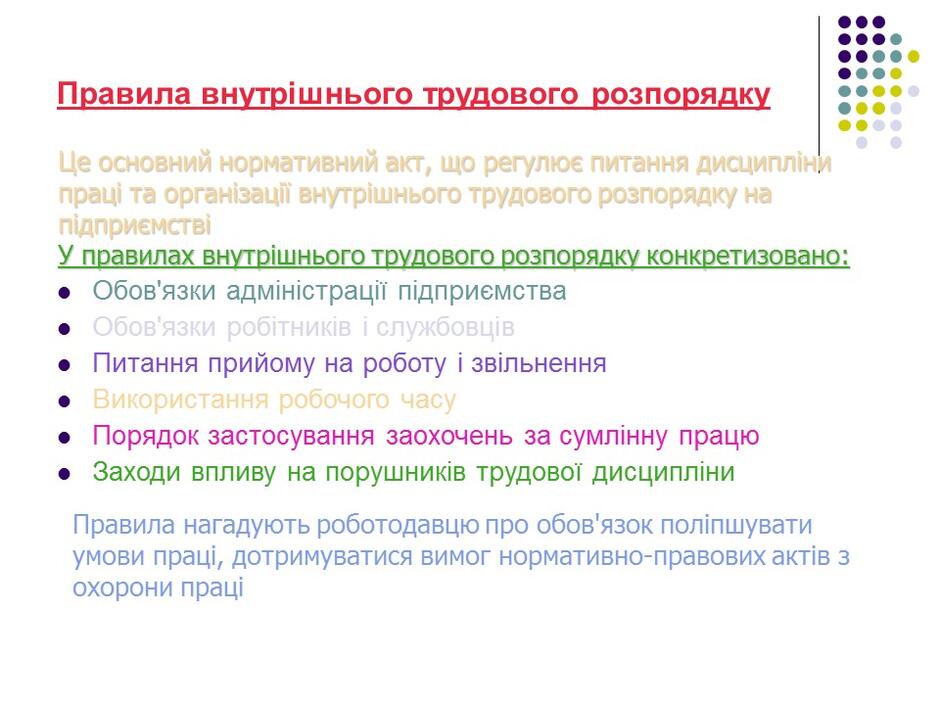 Правила внутрішнього трудового розпорядку

Це основний нормативний акт, що регулює питання дисципліни праці та організації внутрішнього трудового розпорядку на підприємстві

У правилах внутрішнього трудового розпорядку конкретизовано:

- Обов'язки адміністрації підприємства
- Обов'язки робітників і службовців
- Питання прийому на роботу і звільнення
- Використання робочого часу
- Порядок застосування заохочень за сумлінну працю
- Заходи впливу на порушників трудової дисципліни

Правила нагадують роботодавцю про обов'язок поліпшувати умови праці, дотримуватися вимог нормативно-правових актів з охорони праці